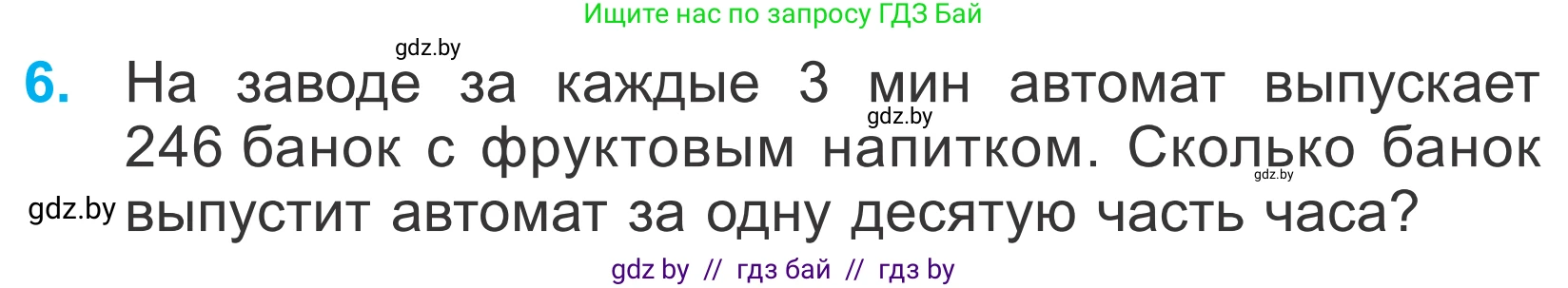 Ищите нас по запросу ГДЗ Бай

gdz.by

6. На заводе за каждые 3 мин автомат выпускает 246 банок с фруктовым напитком. Сколько банок выпустит автомат за одну десятую часть часа?

gdz.by

gdz.by

gdz.by

gdz by // гдз бай // гдз by